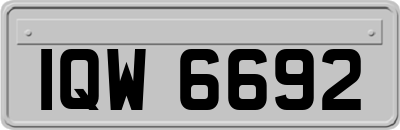 IQW 6692